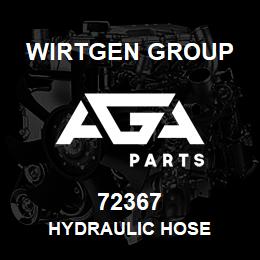 WIRTGEN GROUP

AGA

PARTS

72367

HYDRAULIC HOSE